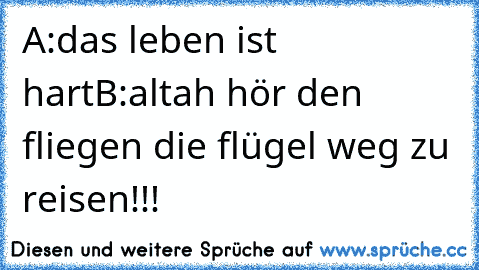 A:das leben ist hartB:altah hör den fliegen die flügel weg zu reisen!!!

Diesen und weitere Sprüche auf www.sprüche.cc